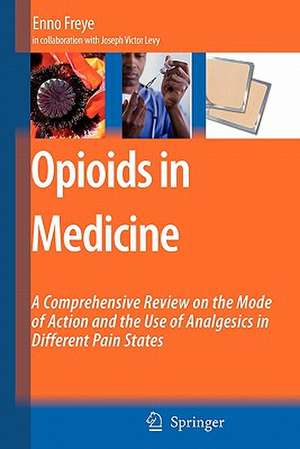 Enno Freye
in collaboration with Joseph Victor Levy

Opioids in Medicine

A Comprehensive Review on the Mode of Action and the Use of Analgesics in Different Pain States

Springer